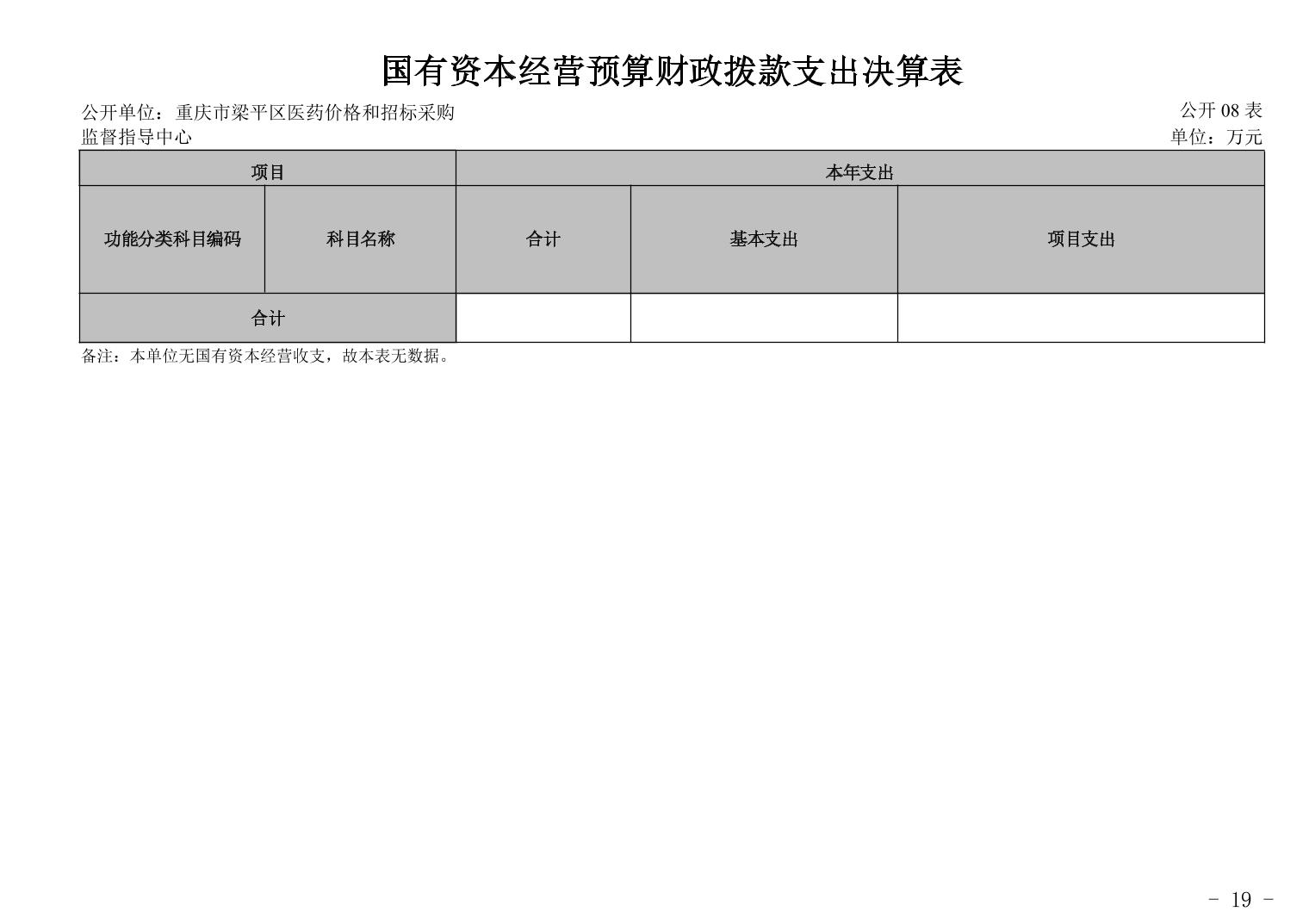 国有资本经营预算财政拨款支出决算表

公开单位：重庆市梁平区医药价格和招标采购监督指导中心

公开 08 表
单位：万元

| 项目 | | 本年支出 | | |
|---|---|---|---|---|
| 功能分类科目编码 | 科目名称 | 合计 | 基本支出 | 项目支出 |
| 合计 | | | | |

备注：本单位无国有资本经营收支，故本表无数据。

- 19 -